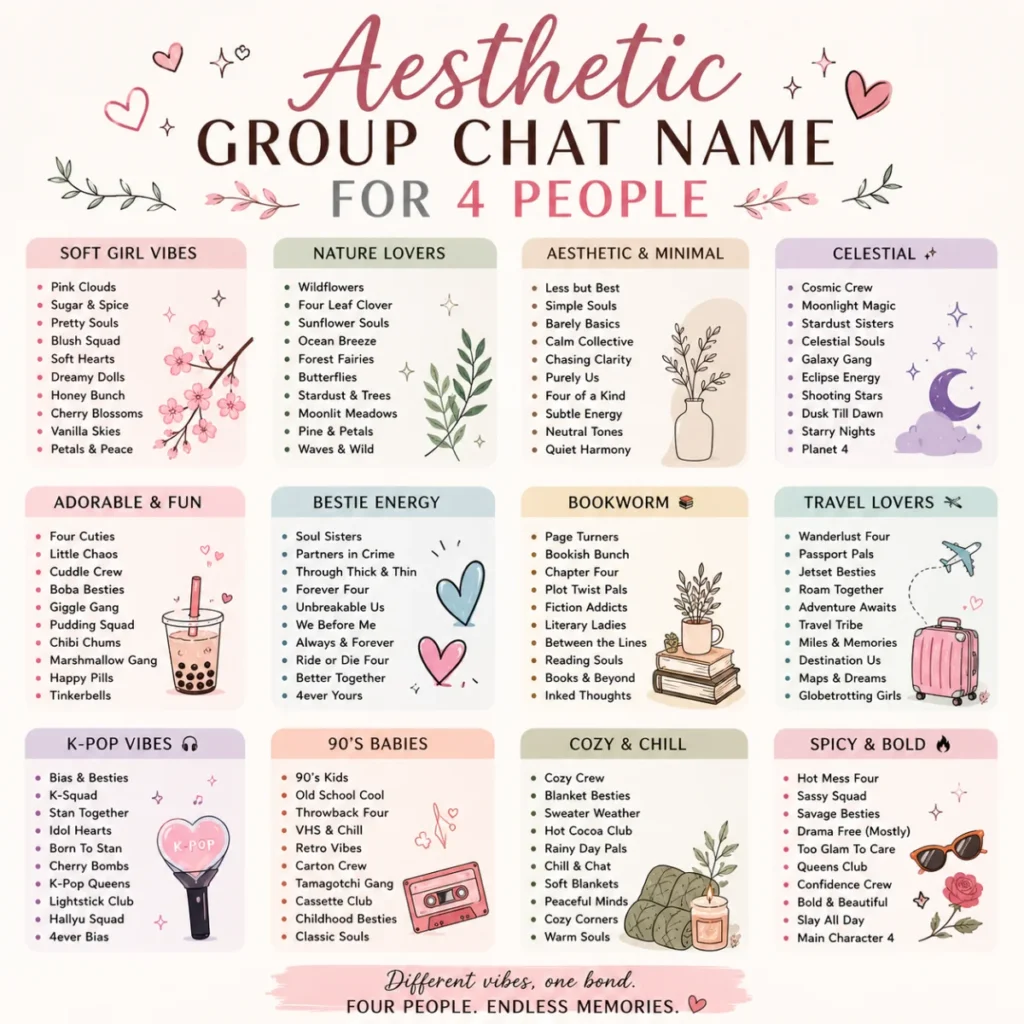 Aesthetic
GROUP CHAT NAME
FOR 4 PEOPLE

SOFT GIRL VIBES
- Pink Clouds
- Sugar & Spice
- Pretty Souls
- Blush Squad
- Soft Hearts
- Dreamy Dolls
- Honey Bunch
- Cherry Blossoms
- Vanilla Skies
- Petals & Peace

NATURE LOVERS
- Wildflowers
- Four Leaf Clover
- Sunflower Souls
- Ocean Breeze
- Forest Fairies
- Butterflies
- Stardust & Trees
- Moonlit Meadows
- Pine & Petals
- Waves & Wild

AESTHETIC & MINIMAL
- Less but Best
- Simple Souls
- Barely Basics
- Calm Collective
- Chasing Clarity
- Purely Us
- Four of a Kind
- Subtle Energy
- Neutral Tones
- Quiet Harmony

CELESTIAL
- Cosmic Crew
- Moonlight Magic
- Stardust Sisters
- Celestial Souls
- Galaxy Gang
- Eclipse Energy
- Shooting Stars
- Dusk Till Dawn
- Starry Nights
- Planet 4

ADORABLE & FUN
- Four Cuties
- Little Chaos
- Cuddle Crew
- Boba Besties
- Giggle Gang
- Pudding Squad
- Chibi Chums
- Marshmallow Gang
- Happy Pills
- Tinkerbells

BESTIE ENERGY
- Soul Sisters
- Partners in Crime
- Through Thick & Thin
- Forever Four
- Unbreakable Us
- We Before Me
- Always & Forever
- Ride or Die Four
- Better Together
- 4ever Yours

BOOKWORM
- Page Turners
- Bookish Bunch
- Chapter Four
- Plot Twist Pals
- Fiction Addicts
- Literary Ladies
- Between the Lines
- Reading Souls
- Books & Beyond
- Inked Thoughts

TRAVEL LOVERS
- Wanderlust Four
- Passport Pals
- Jetset Besties
- Roam Together
- Adventure Awaits
- Travel Tribe
- Miles & Memories
- Destination Us
- Maps & Dreams
- Globetrotting Girls

K-POP VIBES
- Bias & Besties
- K-Squad
- Stan Together
- Idol Hearts
- Born To Stan
- Cherry Bombs
- K-Pop Queens
- Lightstick Club
- Hallyu Squad
- 4ever Bias

K-POP

90'S BABIES
- 90's Kids
- Old School Cool
- Throwback Four
- VHS & Chill
- Retro Vibes
- Carton Crew
- Tamagotchi Gang
- Cassette Club
- Childhood Besties
- Classic Souls

COZY & CHILL
- Cozy Crew
- Blanket Besties
- Sweater Weather
- Hot Cocoa Club
- Rainy Day Pals
- Chill & Chat
- Soft Blankets
- Peaceful Minds
- Cozy Corners
- Warm Souls

SPICY & BOLD
- Hot Mess Four
- Sassy Squad
- Savage Besties
- Drama Free (Mostly)
- Too Glam To Care
- Queens Club
- Confidence Crew
- Bold & Beautiful
- Slay All Day
- Main Character 4

Different vibes, one bond.
FOUR PEOPLE. ENDLESS MEMORIES.